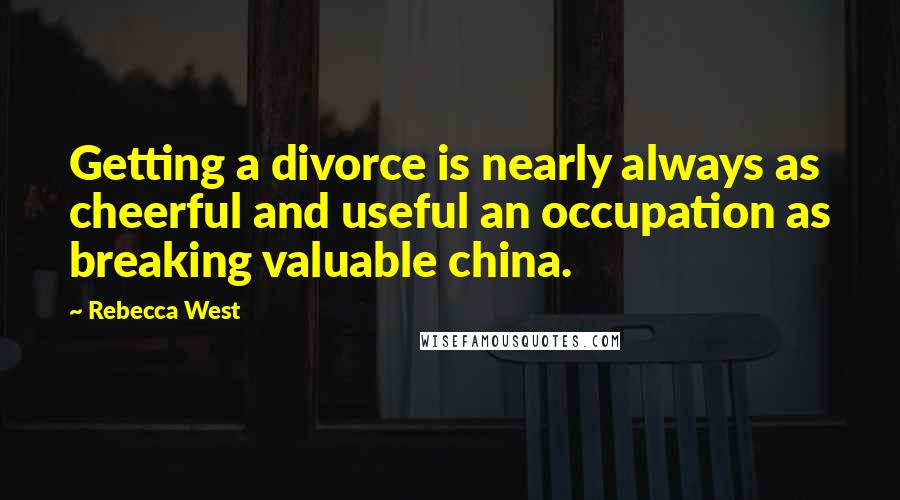 Getting a divorce is nearly always as cheerful and useful an occupation as breaking valuable china.

~ Rebecca West

WISEFAMOUSQUOTES.COM